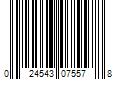 0 24543 07557 8